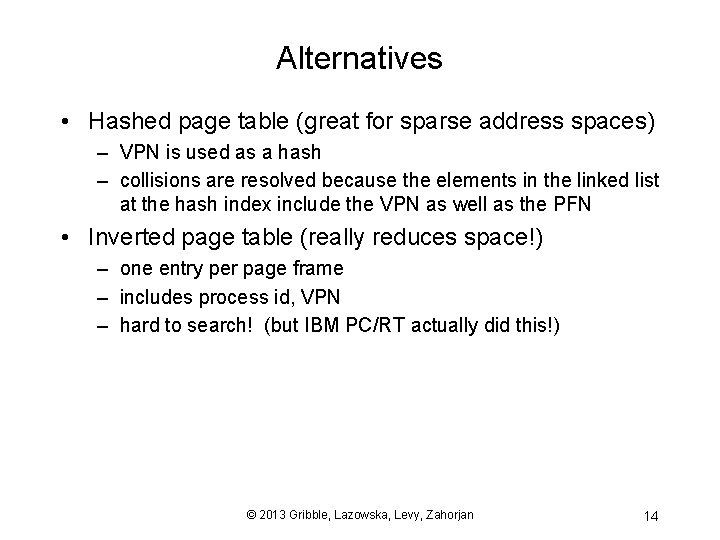 Alternatives

• Hashed page table (great for sparse address spaces)
– VPN is used as a hash
– collisions are resolved because the elements in the linked list at the hash index include the VPN as well as the PFN

• Inverted page table (really reduces space!)
– one entry per page frame
– includes process id, VPN
– hard to search! (but IBM PC/RT actually did this!)

© 2013 Gribble, Lazowska, Levy, Zahorjan

14